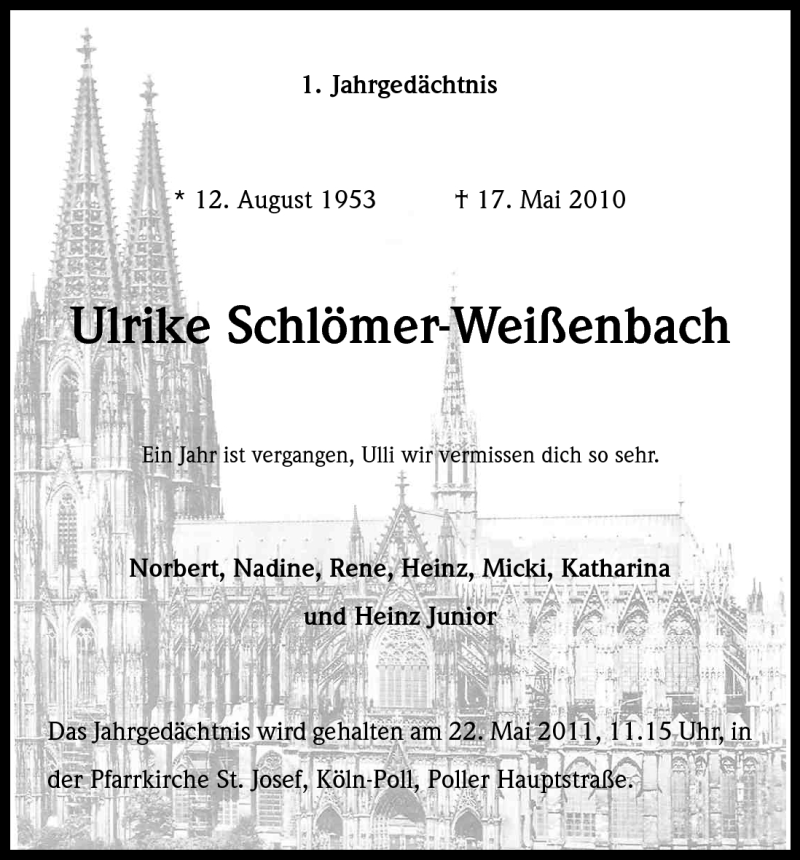 1. Jahrgedächtnis

* 12. August 1953 † 17. Mai 2010

Ulrike Schlömer-Weißenbach

Ein Jahr ist vergangen, Ulli wir vermissen dich so sehr.

Norbert, Nadine, Rene, Heinz, Micki, Katharina und Heinz Junior

Das Jahrgedächtnis wird gehalten am 22. Mai 2011, 11.15 Uhr, in der Pfarrkirche St. Josef, Köln-Poll, Poller Hauptstraße.